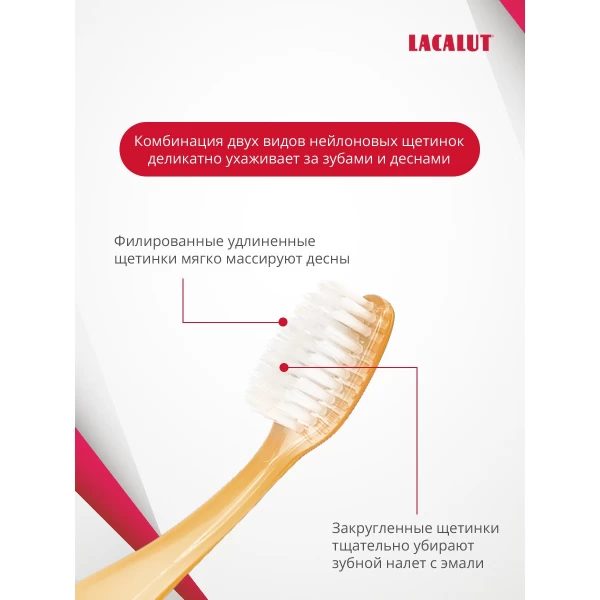 LACALUT

Комбинация двух видов нейлоновых щетинок деликатно ухаживает за зубами и деснами

Филированные удлиненные щетинки мягко массируют десны

Закругленные щетинки тщательно убирают зубной налет с эмали